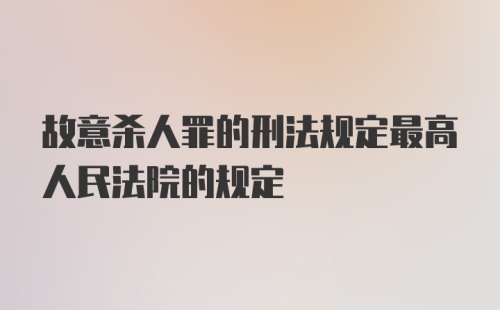 故意杀人罪的刑法规定最高人民法院的规定